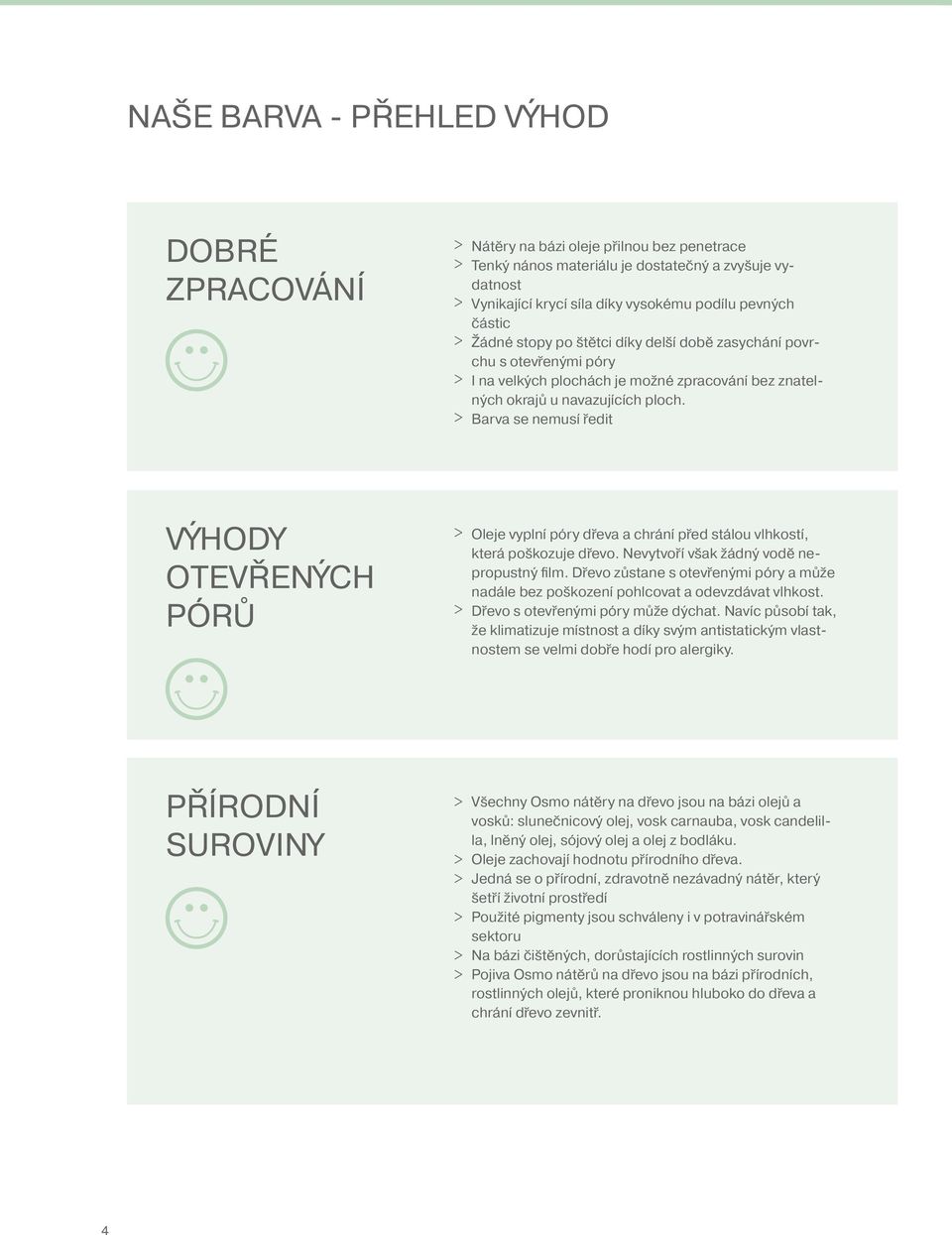 NAŠE BARVA - PŘEHLED VÝHOD

DOBRÉ ZPRACOVÁNÍ

> Nátěry na bázi oleje přilnou bez penetrace
> Tenký nános materiálu je dostatečný a zvyšuje vydatnost
> Vynikající krycí síla díky vysokému podílu pevných částic
> Žádné stopy po štětci díky delší době zasychání povrchu s otevřenými póry
> I na velkých plochách je možné zpracování bez znatelných okrajů u navazujících ploch.
> Barva se nemusí ředit

VÝHODY OTEVŘENÝCH PÓRŮ

> Oleje vyplní póry dřeva a chrání před stálou vlhkostí, která poškozuje dřevo. Nevytvoří však žádný vodě nepropustný film. Dřevo zůstane s otevřenými póry a může nadále bez poškození pohlcovat a odevzdávat vlhkost.
> Dřevo s otevřenými póry může dýchat. Navíc působí tak, že klimatizuje místnost a díky svým antistatickým vlastnostem se velmi dobře hodí pro alergiky.

PŘÍRODNÍ SUROVINY

> Všechny Osmo nátěry na dřevo jsou na bázi olejů a vosků: slunečnicový olej, vosk carnauba, vosk candelilla, lněný olej, sójový olej a olej z bodláku.
> Oleje zachovají hodnotu přírodního dřeva.
> Jedná se o přírodní, zdravotně nezávadný nátěr, který šetří životní prostředí
> Použité pigmenty jsou schváleny i v potravinářském sektoru
> Na bázi čištěných, dorůstajících rostlinných surovin
> Pojiva Osmo nátěrů na dřevo jsou na bázi přírodních, rostlinných olejů, které proniknou hluboko do dřeva a chrání dřevo zevnitř.

4